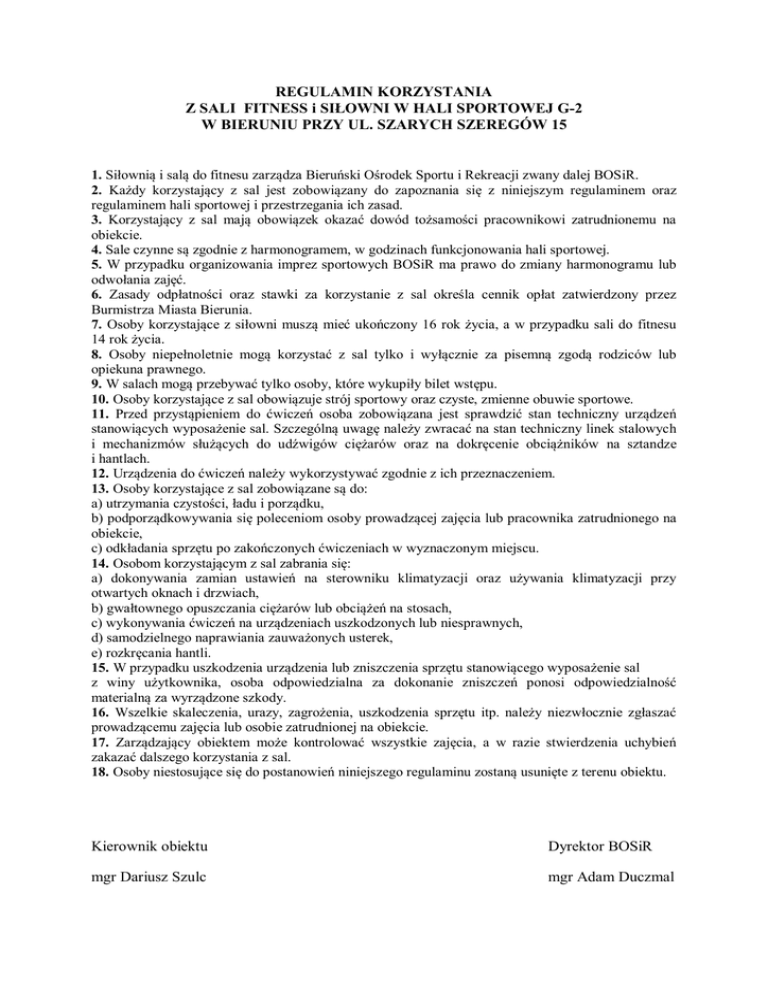 REGULAMIN KORZYSTANIA
Z SALI FITNESS i SIŁOWNI W HALI SPORTOWEJ G-2
W BIERUNIU PRZY UL. SZARYCH SZEREGÓW 15

1. Siłownią i salą do fitnesu zarządza Bieruński Ośrodek Sportu i Rekreacji zwany dalej BOSiR.
2. Każdy korzystający z sal jest zobowiązany do zapoznania się z niniejszym regulaminem oraz regulaminem hali sportowej i przestrzegania ich zasad.
3. Korzystający z sal mają obowiązek okazać dowód tożsamości pracownikowi zatrudnionemu na obiekcie.
4. Sale czynne są zgodnie z harmonogramem, w godzinach funkcjonowania hali sportowej.
5. W przypadku organizowania imprez sportowych BOSiR ma prawo do zmiany harmonogramu lub odwołania zajęć.
6. Zasady odpłatności oraz stawki za korzystanie z sal określa cennik opłat zatwierdzony przez Burmistrza Miasta Bierunia.
7. Osoby korzystające z siłowni muszą mieć ukończony 16 rok życia, a w przypadku sali do fitnesu 14 rok życia.
8. Osoby niepełnoletnie mogą korzystać z sal tylko i wyłącznie za pisemną zgodą rodziców lub opiekuna prawnego.
9. W salach mogą przebywać tylko osoby, które wykupiły bilet wstępu.
10. Osoby korzystające z sal obowiązuje strój sportowy oraz czyste, zmienne obuwie sportowe.
11. Przed przystąpieniem do ćwiczeń osoba zobowiązana jest sprawdzić stan techniczny urządzeń stanowiących wyposażenie sal. Szczególną uwagę należy zwracać na stan techniczny linek stalowych i mechanizmów służących do udźwigów ciężarów oraz na dokręcenie obciążników na sztandze i hantlach.
12. Urządzenia do ćwiczeń należy wykorzystywać zgodnie z ich przeznaczeniem.
13. Osoby korzystające z sal zobowiązane są do:
a) utrzymania czystości, ładu i porządku,
b) podporządkowywania się poleceniom osoby prowadzącej zajęcia lub pracownika zatrudnionego na obiekcie,
c) odkładania sprzętu po zakończonych ćwiczeniach w wyznaczonym miejscu.
14. Osobom korzystającym z sal zabrania się:
a) dokonywania zamian ustawień na sterowniku klimatyzacji oraz używania klimatyzacji przy otwartych oknach i drzwiach,
b) gwałtownego opuszczania ciężarów lub obciążeń na stosach,
c) wykonywania ćwiczeń na urządzeniach uszkodzonych lub niesprawnych,
d) samodzielnego naprawiania zauważonych usterek,
e) rozkręcania hantli.
15. W przypadku uszkodzenia urządzenia lub zniszczenia sprzętu stanowiącego wyposażenie sal z winy użytkownika, osoba odpowiedzialna za dokonanie zniszczeń ponosi odpowiedzialność materialną za wyrządzone szkody.
16. Wszelkie skaleczenia, urazy, zagrożenia, uszkodzenia sprzętu itp. należy niezwłocznie zgłaszać prowadzącemu zajęcia lub osobie zatrudnionej na obiekcie.
17. Zarządzający obiektem może kontrolować wszystkie zajęcia, a w razie stwierdzenia uchybień zakazać dalszego korzystania z sal.
18. Osoby niestosujące się do postanowień niniejszego regulaminu zostaną usunięte z terenu obiektu.

Kierownik obiektu

mgr Dariusz Szulc

Dyrektor BOSiR

mgr Adam Duczmal